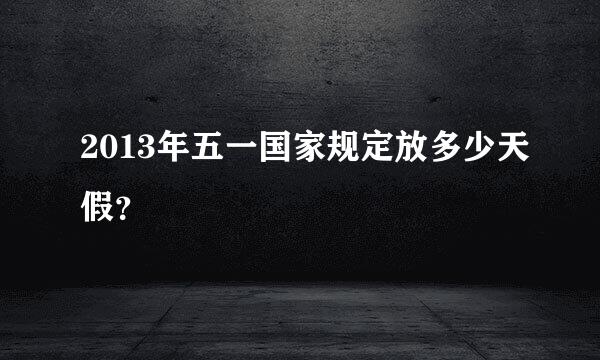 2013年五一国家规定放多少天假?